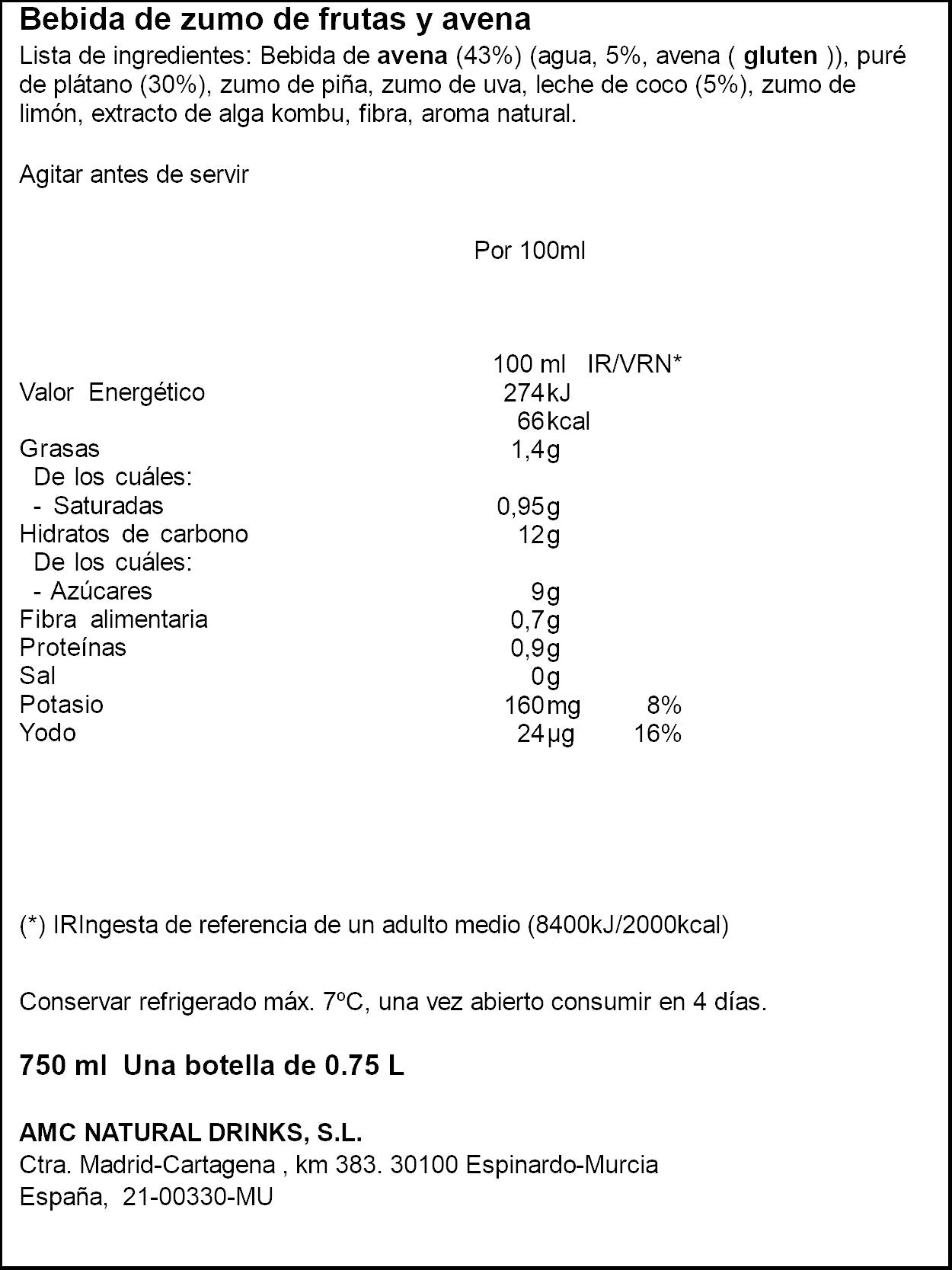 Bebida de zumo de frutas y avena

Lista de ingredientes: Bebida de avena (43%) (agua, 5%, avena ( gluten )), puré de plátano (30%), zumo de piña, zumo de uva, leche de coco (5%), zumo de limón, extracto de alga kombu, fibra, aroma natural.

Agitar antes de servir

Por 100ml

|  | 100 ml | IR/VRN* |
|---|---|---|
| Valor Energético | 274kJ |  |
|  | 66kcal |  |
| Grasas | 1,4g |  |
| De los cuáles: |  |  |
| - Saturadas | 0,95g |  |
| Hidratos de carbono | 12g |  |
| De los cuáles: |  |  |
| - Azúcares | 9g |  |
| Fibra alimentaria | 0,7g |  |
| Proteínas | 0,9g |  |
| Sal | 0g |  |
| Potasio | 160mg | 8% |
| Yodo | 24µg | 16% |

(*) IRIngesta de referencia de un adulto medio (8400kJ/2000kcal)

Conservar refrigerado máx. 7ºC, una vez abierto consumir en 4 días.

750 ml Una botella de 0.75 L

AMC NATURAL DRINKS, S.L.
Ctra. Madrid-Cartagena , km 383. 30100 Espinardo-Murcia
España, 21-00330-MU